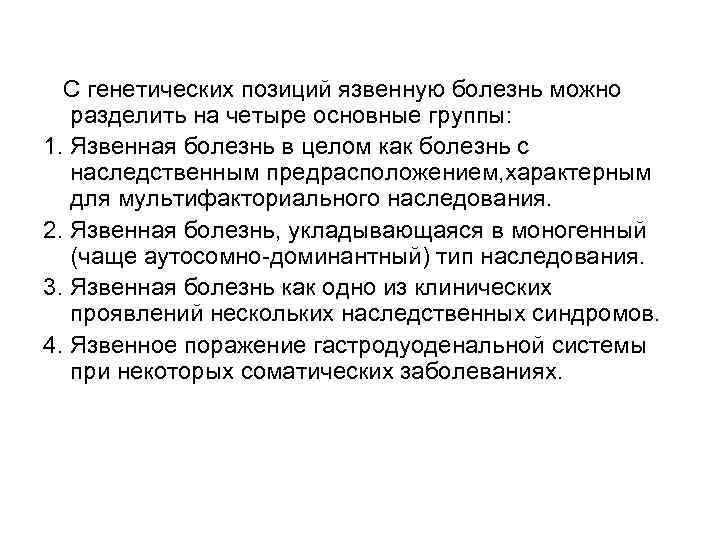 С генетических позиций язвенную болезнь можно разделить на четыре основные группы:

1. Язвенная болезнь в целом как болезнь с наследственным предрасположением,характерным для мультифакториального наследования.
2. Язвенная болезнь, укладывающаяся в моногенный (чаще аутосомно-доминантный) тип наследования.
3. Язвенная болезнь как одно из клинических проявлений нескольких наследственных синдромов.
4. Язвенное поражение гастродуоденальной системы при некоторых соматических заболеваниях.